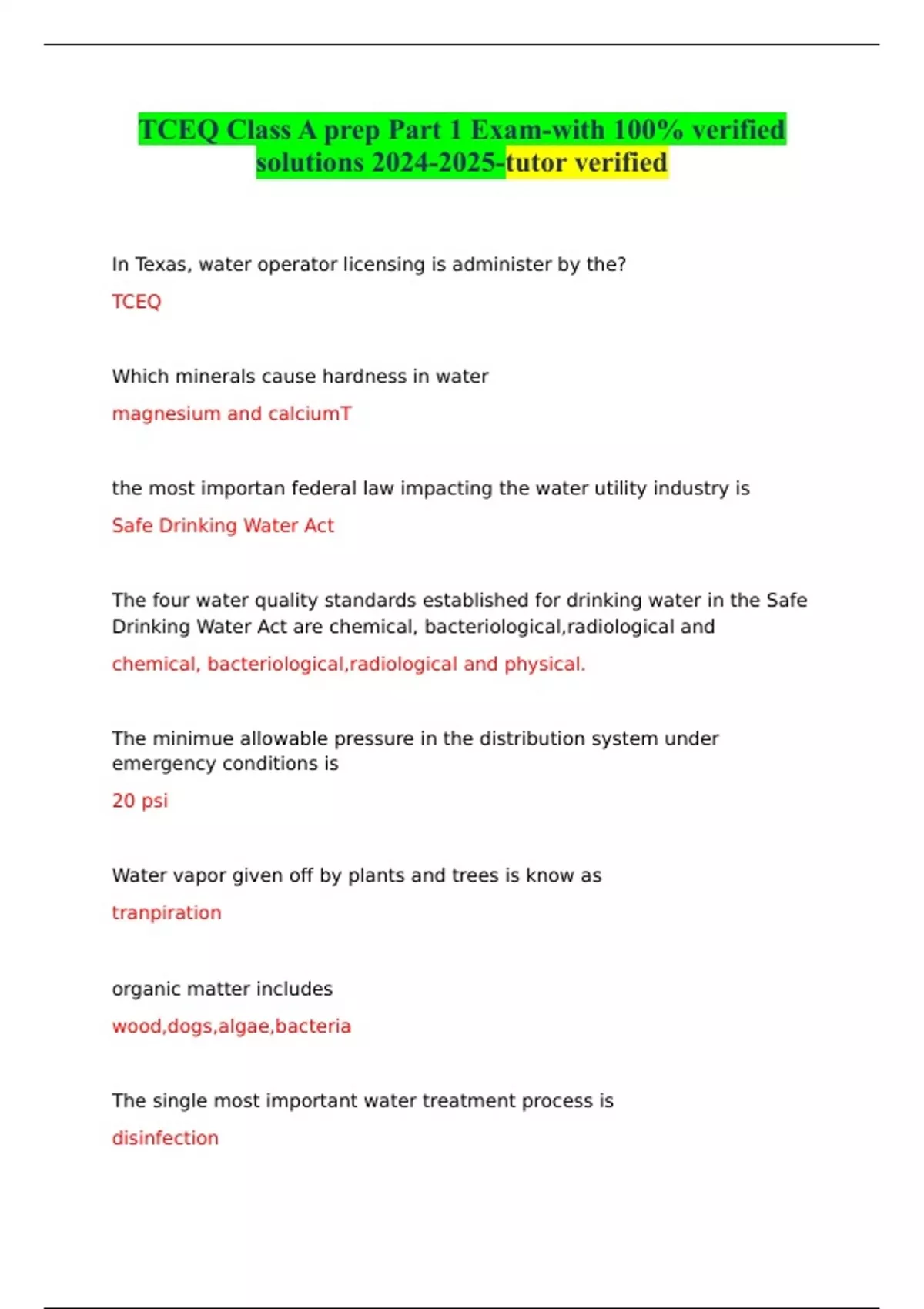 TCEQ Class A prep Part 1 Exam-with 100% verified solutions 2024-2025-tutor verified

In Texas, water operator licensing is administer by the?

TCEQ

Which minerals cause hardness in water

magnesium and calciumT

the most importan federal law impacting the water utility industry is

Safe Drinking Water Act

The four water quality standards established for drinking water in the Safe Drinking Water Act are chemical, bacteriological,radiological and

chemical, bacteriological,radiological and physical.

The minimue allowable pressure in the distribution system under emergency conditions is

20 psi

Water vapor given off by plants and trees is know as

tranpiration

organic matter includes

wood,dogs,algae,bacteria

The single most important water treatment process is

disinfection